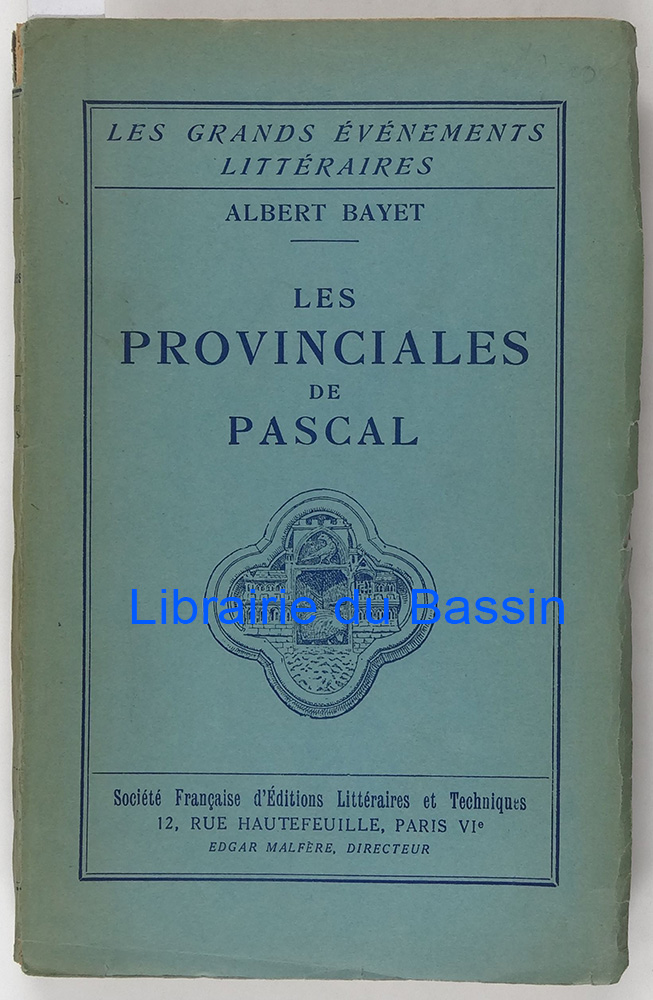 LES GRANDS ÉVÉNEMENTS LITTÉRAIRES

ALBERT BAYET

LES
PROVINCIALES
DE
PASCAL

Société Française d'Éditions Littéraires et Techniques
12, RUE HAUTEFEUILLE, PARIS VI$^{e}$
EDGAR MALFÈRE, DIRECTEUR

Librairie du Bassin